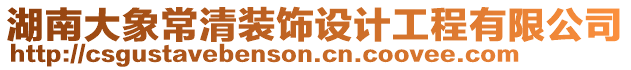 湖南大象常清装饰设计工程有限公司
http://csgustavebenson.cn.coovee.com